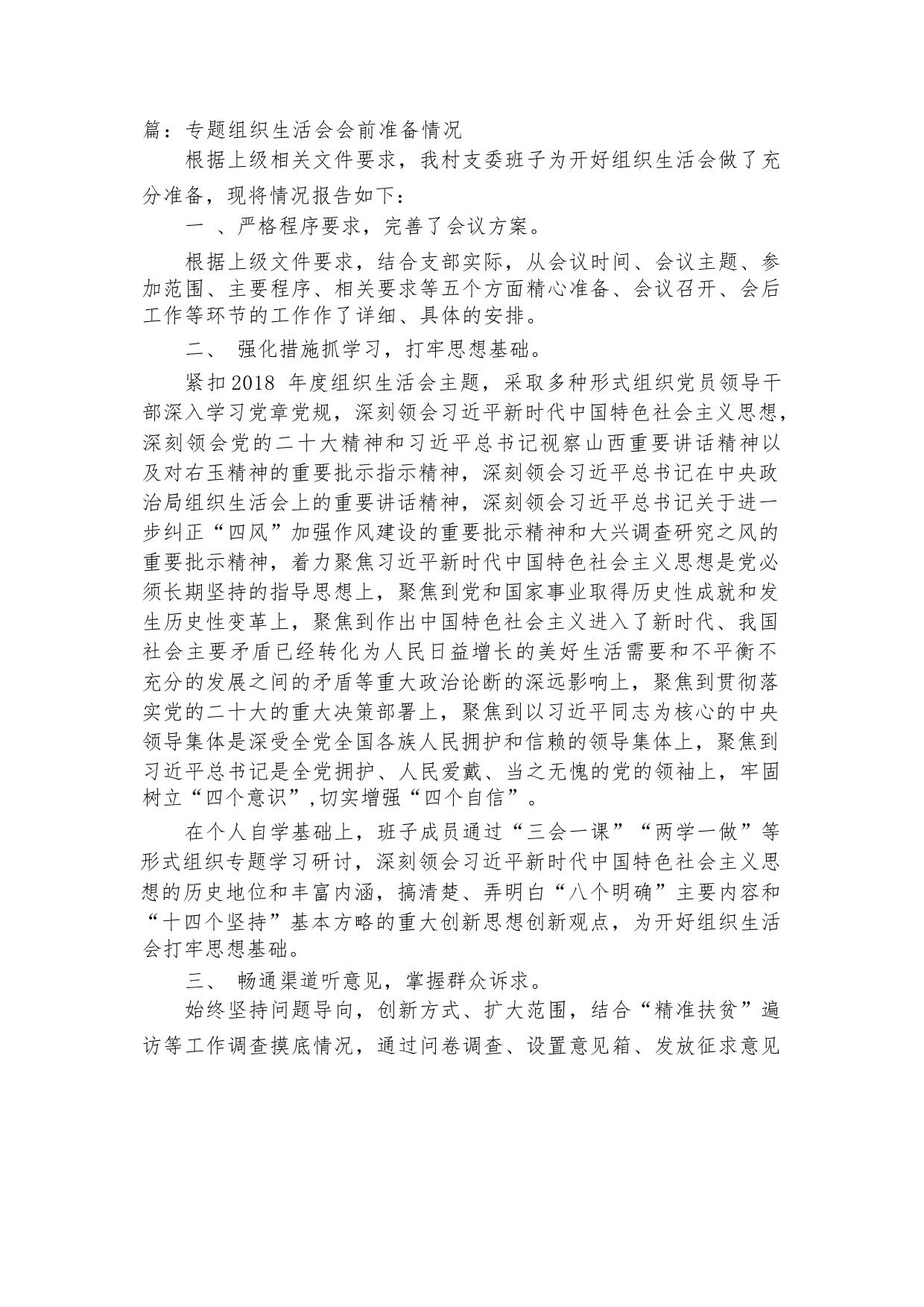 篇：专题组织生活会会前准备情况

根据上级相关文件要求，我村支委班子为开好组织生活会做了充分准备，现将情况报告如下：

一 、严格程序要求，完善了会议方案。

根据上级文件要求，结合支部实际，从会议时间、会议主题、参加范围、主要程序、相关要求等五个方面精心准备、会议召开、会后工作等环节的工作作了详细、具体的安排。

二、 强化措施抓学习，打牢思想基础。

紧扣2018 年度组织生活会主题，采取多种形式组织党员领导干部深入学习党章党规，深刻领会习近平新时代中国特色社会主义思想，深刻领会党的二十大精神和习近平总书记视察山西重要讲话精神以及对右玉精神的重要批示指示精神，深刻领会习近平总书记在中央政治局组织生活会上的重要讲话精神，深刻领会习近平总书记关于进一步纠正“四风”加强作风建设的重要批示精神和大兴调查研究之风的重要批示精神，着力聚焦习近平新时代中国特色社会主义思想是党必须长期坚持的指导思想上，聚焦到党和国家事业取得历史性成就和发生历史性变革上，聚焦到作出中国特色社会主义进入了新时代、我国社会主要矛盾已经转化为人民日益增长的美好生活需要和不平衡不充分的发展之间的矛盾等重大政治论断的深远影响上，聚焦到贯彻落实党的二十大的重大决策部署上，聚焦到以习近平同志为核心的中央领导集体是深受全党全国各族人民拥护和信赖的领导集体上，聚焦到习近平总书记是全党拥护、人民爱戴、当之无愧的党的领袖上，牢固树立“四个意识”,切实增强“四个自信”。

在个人自学基础上，班子成员通过“三会一课”“两学一做”等形式组织专题学习研讨，深刻领会习近平新时代中国特色社会主义思想的历史地位和丰富内涵，搞清楚、弄明白“八个明确”主要内容和“十四个坚持”基本方略的重大创新思想创新观点，为开好组织生活会打牢思想基础。

三、 畅通渠道听意见，掌握群众诉求。

始终坚持问题导向，创新方式、扩大范围，结合“精准扶贫”遍访等工作调查摸底情况，通过问卷调查、设置意见箱、发放征求意见